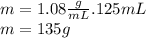 $m = 1.08\frac{g}{mL}.125mL$
$m = 135g$